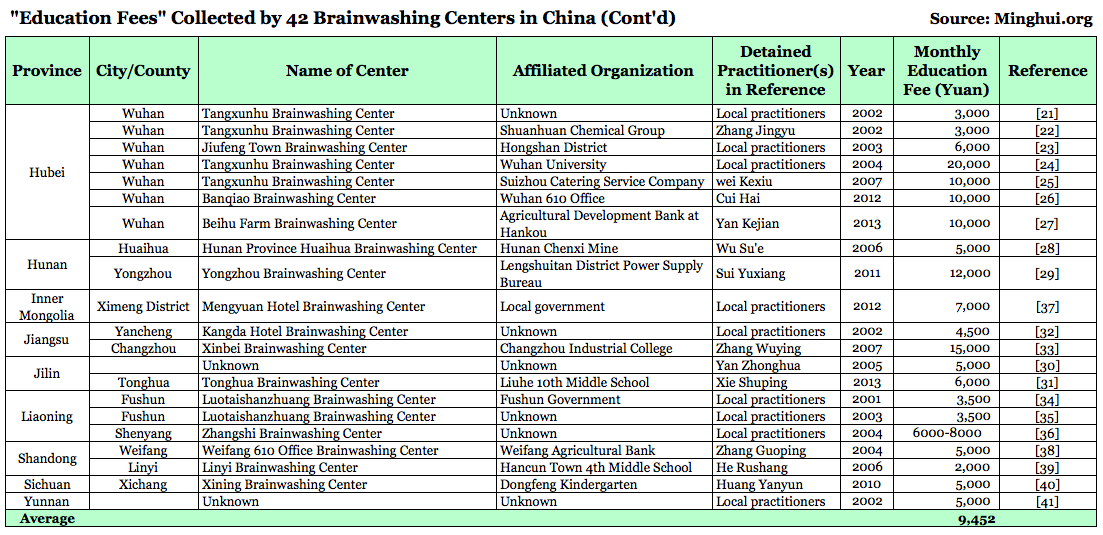 "Education Fees" Collected by 42 Brainwashing Centers in China (Cont'd)

Source: Minghui.org

| Province | City/County | Name of Center | Affiliated Organization | Detained Practitioner(s) in Reference | Year | Monthly Education Fee (Yuan) | Reference |
|---|---|---|---|---|---|---|---|
| Hubei | Wuhan | Tangxunhu Brainwashing Center | Unknown | Local practitioners | 2002 | 3,000 | [21] |
| | Wuhan | Tangxunhu Brainwashing Center | Shuanhuan Chemical Group | Zhang Jingyu | 2002 | 3,000 | [22] |
| | Wuhan | Jiufeng Town Brainwashing Center | Hongshan District | Local practitioners | 2003 | 6,000 | [23] |
| | Wuhan | Tangxunhu Brainwashing Center | Wuhan University | Local practitioners | 2004 | 20,000 | [24] |
| | Wuhan | Tangxunhu Brainwashing Center | Suizhou Catering Service Company | wei Kexiu | 2007 | 10,000 | [25] |
| | Wuhan | Banqiao Brainwashing Center | Wuhan 610 Office | Cui Hai | 2012 | 10,000 | [26] |
| | Wuhan | Beihu Farm Brainwashing Center | Agricultural Development Bank at Hankou | Yan Kejian | 2013 | 10,000 | [27] |
| Hunan | Huaihua | Hunan Province Huaihua Brainwashing Center | Hunan Chenxi Mine | Wu Su'e | 2006 | 5,000 | [28] |
| | Yongzhou | Yongzhou Brainwashing Center | Lengshuitan District Power Supply Bureau | Sui Yuxiang | 2011 | 12,000 | [29] |
| Inner Mongolia | Ximeng District | Mengyuan Hotel Brainwashing Center | Local government | Local practitioners | 2012 | 7,000 | [37] |
| Jiangsu | Yancheng | Kangda Hotel Brainwashing Center | Unknown | Local practitioners | 2002 | 4,500 | [32] |
| | Changzhou | Xinbei Brainwashing Center | Changzhou Industrial College | Zhang Wuying | 2007 | 15,000 | [33] |
| Jilin | | Unknown | Unknown | Yan Zhonghua | 2005 | 5,000 | [30] |
| | Tonghua | Tonghua Brainwashing Center | Liuhe 10th Middle School | Xie Shuping | 2013 | 6,000 | [31] |
| Liaoning | Fushun | Luotaishanzhuang Brainwashing Center | Fushun Government | Local practitioners | 2001 | 3,500 | [34] |
| | Fushun | Luotaishanzhuang Brainwashing Center | Unknown | Local practitioners | 2003 | 3,500 | [35] |
| | Shenyang | Zhangshi Brainwashing Center | Unknown | Local practitioners | 2004 | 6000-8000 | [36] |
| Shandong | Weifang | Weifang 610 Office Brainwashing Center | Weifang Agricultural Bank | Zhang Guoping | 2004 | 5,000 | [38] |
| | Linyi | Linyi Brainwashing Center | Hancun Town 4th Middle School | He Rushang | 2006 | 2,000 | [39] |
| Sichuan | Xichang | Xining Brainwashing Center | Dongfeng Kindergarten | Huang Yanyun | 2010 | 5,000 | [40] |
| Yunnan | | Unknown | Unknown | Local practitioners | 2002 | 5,000 | [41] |
| Average | | | | | | 9,452 | |